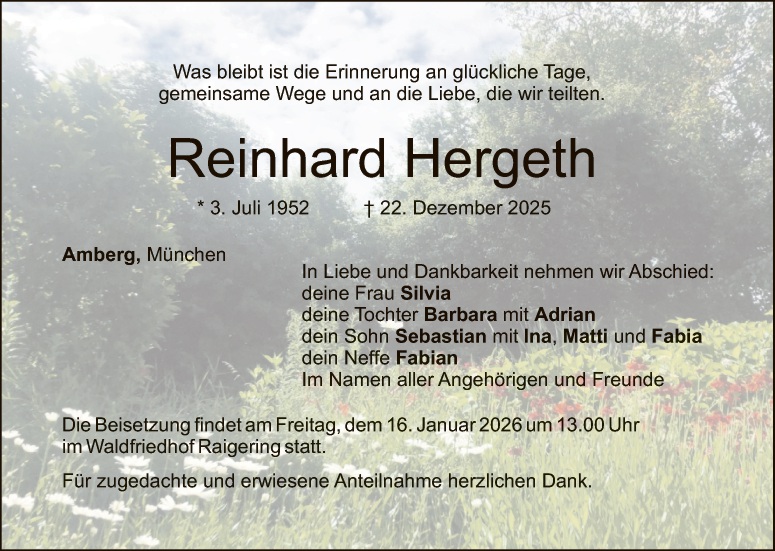 Was bleibt ist die Erinnerung an glückliche Tage,
gemeinsame Wege und an die Liebe, die wir teilten.

Reinhard Hergeth

* 3. Juli 1952 † 22. Dezember 2025

Amberg, München

In Liebe und Dankbarkeit nehmen wir Abschied:
deine Frau Silvia
deine Tochter Barbara mit Adrian
dein Sohn Sebastian mit Ina, Matti und Fabia
dein Neffe Fabian
Im Namen aller Angehörigen und Freunde

Die Beisetzung findet am Freitag, dem 16. Januar 2026 um 13.00 Uhr im Waldfriedhof Raigering statt.

Für zugedachte und erwiesene Anteilnahme herzlichen Dank.